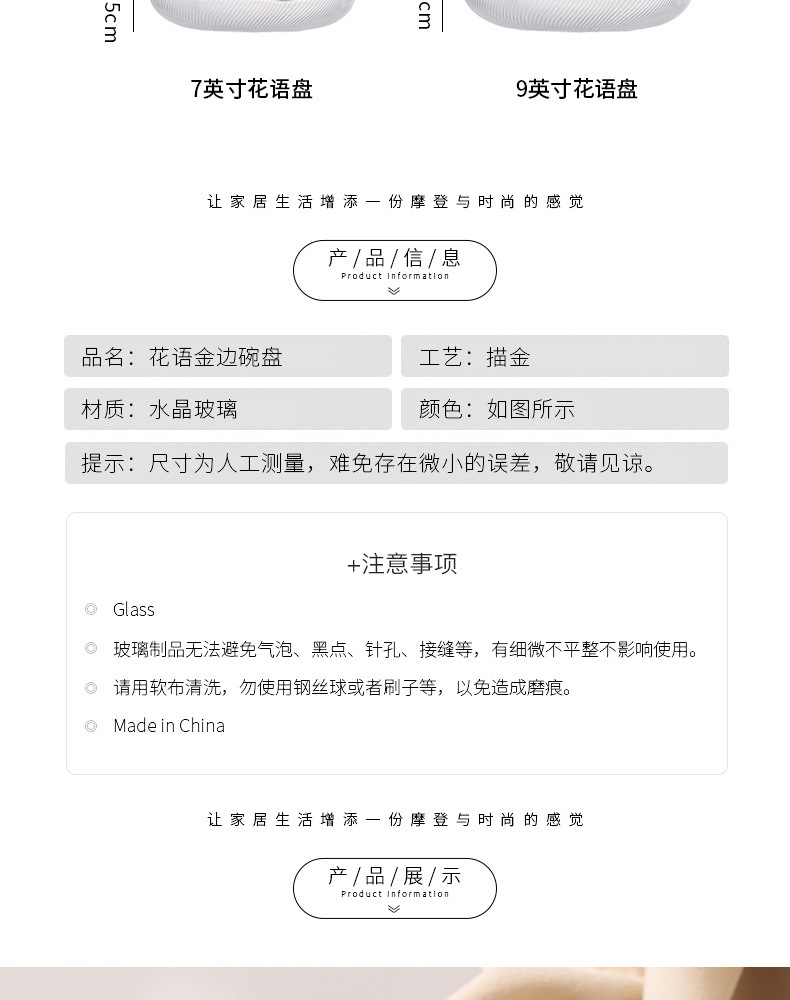 5cm

cm

7英寸花语盘

9英寸花语盘

让家居生活增添一份摩登与时尚的感觉

产/品/信/息
Product Information

品名：花语金边碗盘

工艺：描金

材质：水晶玻璃

颜色：如图所示

提示：尺寸为人工测量，难免存在微小的误差，敬请见谅。

+注意事项

Glass

玻璃制品无法避免气泡、黑点、针孔、接缝等，有细微不平整不影响使用。

请用软布清洗，勿使用钢丝球或者刷子等，以免造成磨痕。

Made in China

让家居生活增添一份摩登与时尚的感觉

产/品/展/示
Product Information